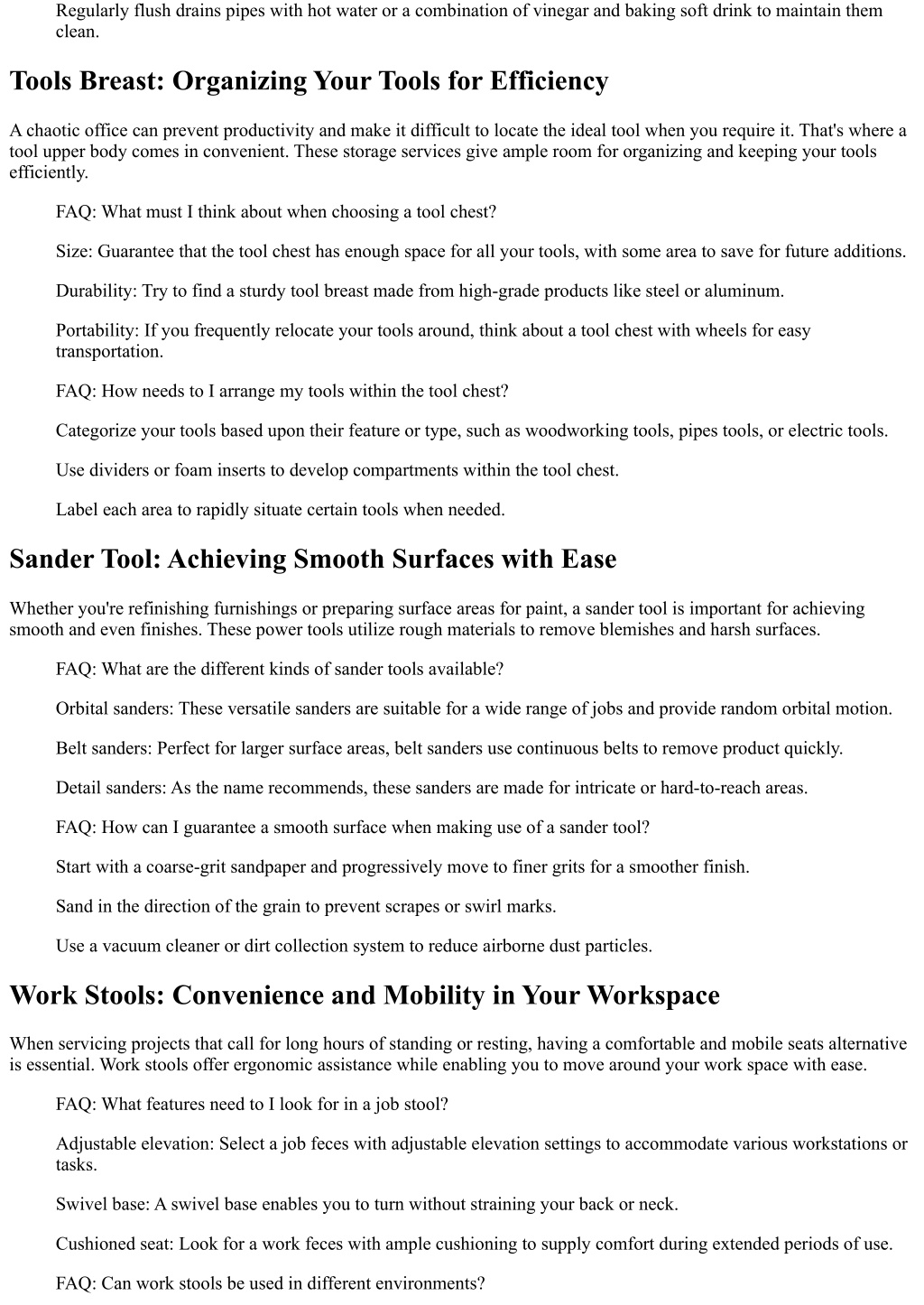 Regularly flush drains pipes with hot water or a combination of vinegar and baking soft drink to maintain them clean.

Tools Breast: Organizing Your Tools for Efficiency

A chaotic office can prevent productivity and make it difficult to locate the ideal tool when you require it. That's where a tool upper body comes in convenient. These storage services give ample room for organizing and keeping your tools efficiently.

FAQ: What must I think about when choosing a tool chest?

Size: Guarantee that the tool chest has enough space for all your tools, with some area to save for future additions.

Durability: Try to find a sturdy tool breast made from high-grade products like steel or aluminum.

Portability: If you frequently relocate your tools around, think about a tool chest with wheels for easy transportation.

FAQ: How needs to I arrange my tools within the tool chest?

Categorize your tools based upon their feature or type, such as woodworking tools, pipes tools, or electric tools.

Use dividers or foam inserts to develop compartments within the tool chest.

Label each area to rapidly situate certain tools when needed.

Sander Tool: Achieving Smooth Surfaces with Ease

Whether you're refinishing furnishings or preparing surface areas for paint, a sander tool is important for achieving smooth and even finishes. These power tools utilize rough materials to remove blemishes and harsh surfaces.

FAQ: What are the different kinds of sander tools available?

Orbital sanders: These versatile sanders are suitable for a wide range of jobs and provide random orbital motion.

Belt sanders: Perfect for larger surface areas, belt sanders use continuous belts to remove product quickly.

Detail sanders: As the name recommends, these sanders are made for intricate or hard-to-reach areas.

FAQ: How can I guarantee a smooth surface when making use of a sander tool?

Start with a coarse-grit sandpaper and progressively move to finer grits for a smoother finish.

Sand in the direction of the grain to prevent scrapes or swirl marks.

Use a vacuum cleaner or dirt collection system to reduce airborne dust particles.

Work Stools: Convenience and Mobility in Your Workspace

When servicing projects that call for long hours of standing or resting, having a comfortable and mobile seats alternative is essential. Work stools offer ergonomic assistance while enabling you to move around your work space with ease.

FAQ: What features need to I look for in a job stool?

Adjustable elevation: Select a job feces with adjustable elevation settings to accommodate various workstations or tasks.

Swivel base: A swivel base enables you to turn without straining your back or neck.

Cushioned seat: Look for a work feces with ample cushioning to supply comfort during extended periods of use.

FAQ: Can work stools be used in different environments?